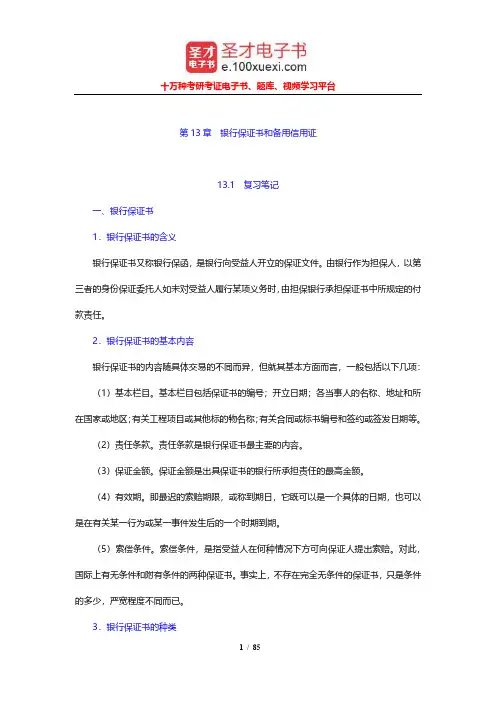 圣才电子书
圣才电子书
e.100xuexi.com
十万种考研考证电子书、题库、视频学习平台

第 13 章　银行保证书和备用信用证

13.1　复习笔记

一、银行保证书

1．银行保证书的含义

银行保证书又称银行保函，是银行向受益人开立的保证文件。由银行作为担保人，以第三者的身份保证委托人如未对受益人履行某项义务时，由担保银行承担保证书中所规定的付款责任。

2．银行保证书的基本内容

银行保证书的内容随具体交易的不同而异，但就其基本方面而言，一般包括以下几项：

（1）基本栏目。基本栏目包括保证书的编号；开立日期；各当事人的名称、地址和所在国家或地区；有关工程项目或其他标的物名称；有关合同或标书编号和签约或签发日期等。

（2）责任条款。责任条款是银行保证书最主要的内容。

（3）保证金额。保证金额是出具保证书的银行所承担责任的最高金额。

（4）有效期。即最迟的索赔期限，或称到期日，它既可以是一个具体的日期，也可以是在有关某一行为或某一事件发生后的一个时期到期。

（5）索偿条件。索偿条件，是指受益人在何种情况下方可向保证人提出索赔。对此，国际上有无条件和附有条件的两种保证书。事实上，不存在完全无条件的保证书，只是条件的多少，严宽程度不同而已。

3．银行保证书的种类

1 / 85